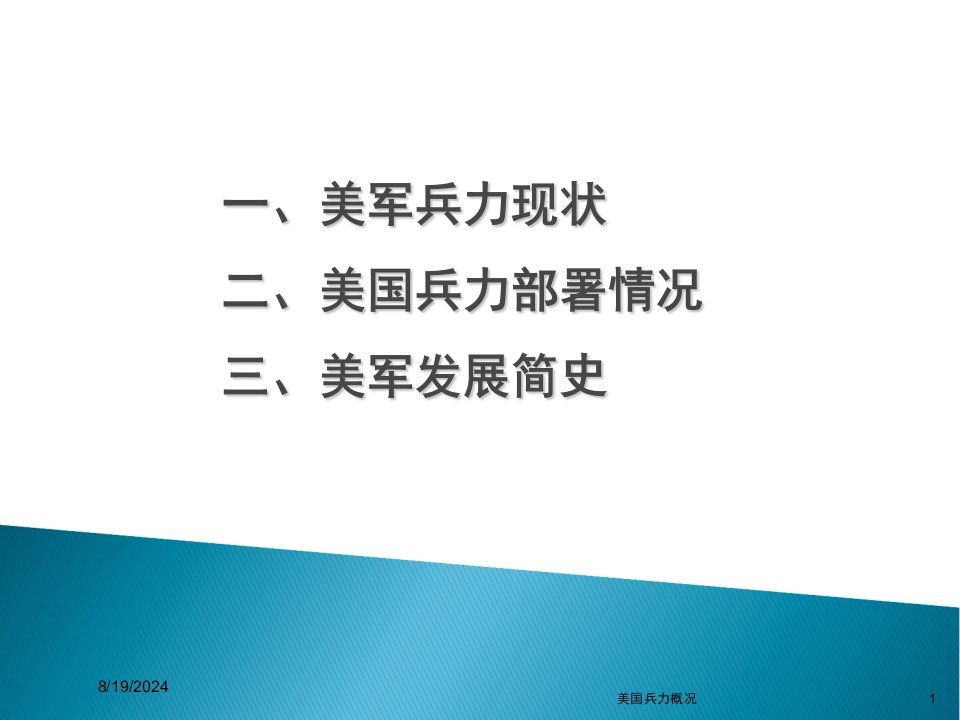 一、美军兵力现状

二、美国兵力部署情况

三、美军发展简史

8/19/2024

美国兵力概况

1